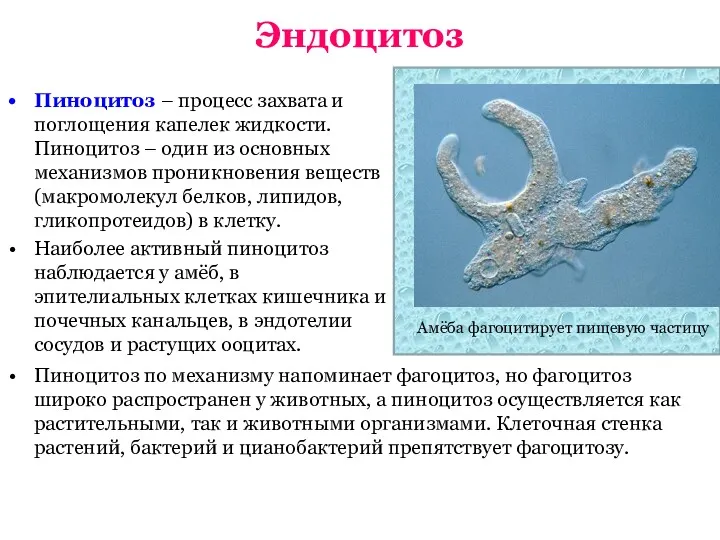 Эндоцитоз

• Пиноцитоз – процесс захвата и поглощения капелек жидкости. Пиноцитоз – один из основных механизмов проникновения веществ (макромолекул белков, липидов, гликопротеидов) в клетку.
• Наиболее активный пиноцитоз наблюдается у амёб, в эпителиальных клетках кишечника и почечных канальцев, в эндотелии сосудов и растущих ооцитах.

Амёба фагоцитирует пищевую частицу

• Пиноцитоз по механизму напоминает фагоцитоз, но фагоцитоз широко распространен у животных, а пиноцитоз осуществляется как растительными, так и животными организмами. Клеточная стенка растений, бактерий и цианобактерий препятствует фагоцитозу.